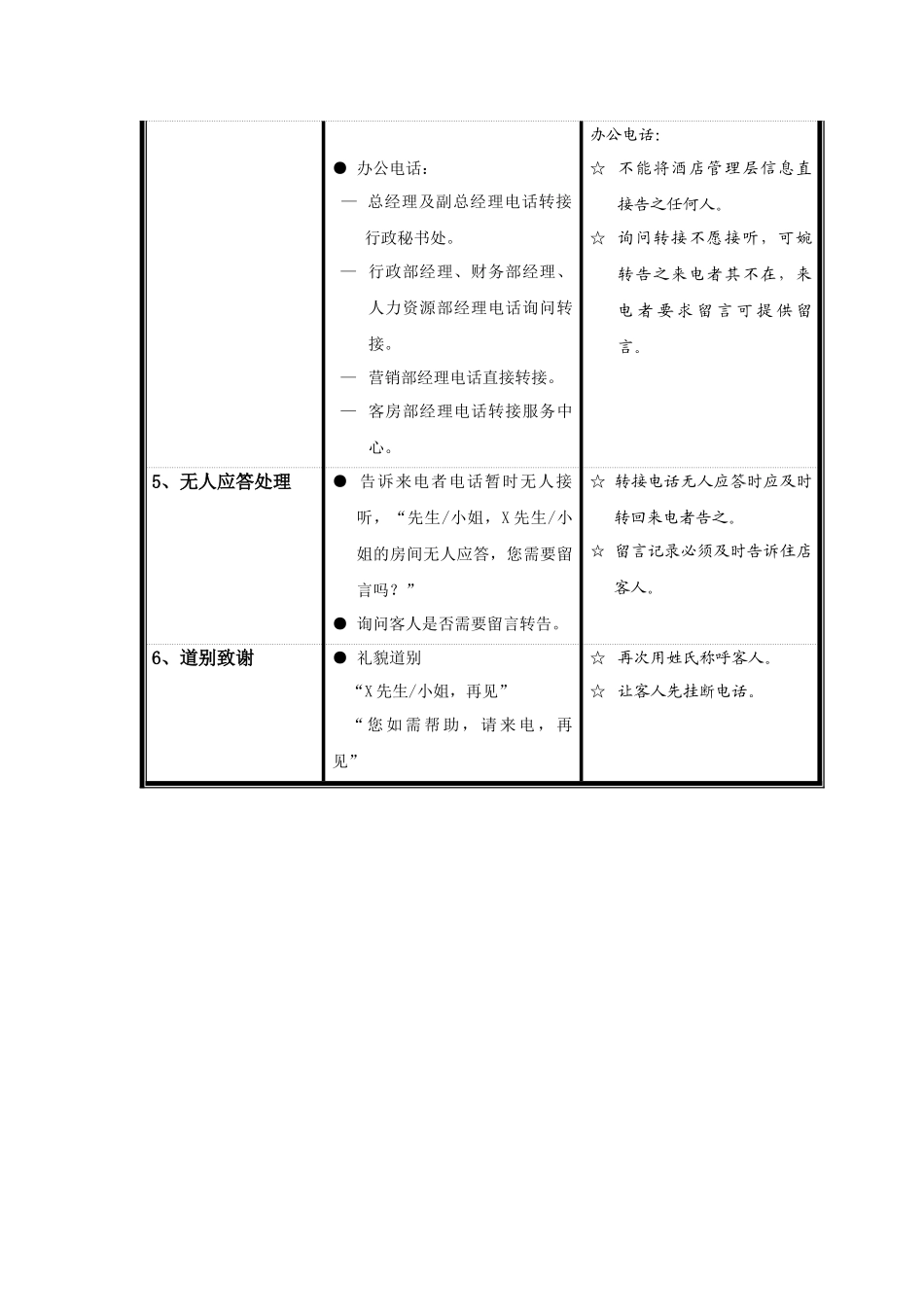 | | | |
|---|---|---|
| | ● 办公电话：<br>— 总经理及副总经理电话转接行政秘书处。<br>— 行政部经理、财务部经理、人力资源部经理电话询问转接。<br>— 营销部经理电话直接转接。<br>— 客房部经理电话转接服务中心。 | 办公电话：<br>☆ 不能将酒店管理层信息直接告之任何人。<br>☆ 询问转接不愿接听，可婉转告之来电者其不在，来电者要求留言可提供留言。 |
| 5、无人应答处理 | ● 告诉来电者电话暂时无人接听，“先生/小姐，X先生/小姐的房间无人应答，您需要留言吗？”<br>● 询问客人是否需要留言转告。 | ☆ 转接电话无人应答时应及时转回来电者告之。<br>☆ 留言记录必须及时告诉住店客人。 |
| 6、道别致谢 | ● 礼貌道别<br>“X先生/小姐，再见”<br>“您如需帮助，请来电，再见” | ☆ 再次用姓氏称呼客人。<br>☆ 让客人先挂断电话。 |